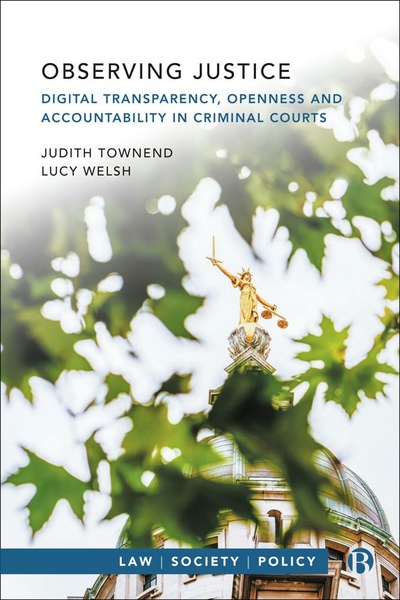 OBSERVING JUSTICE

DIGITAL TRANSPARENCY, OPENNESS AND ACCOUNTABILITY IN CRIMINAL COURTS

JUDITH TOWNEND
LUCY WELSH

LAW | SOCIETY | POLICY

B